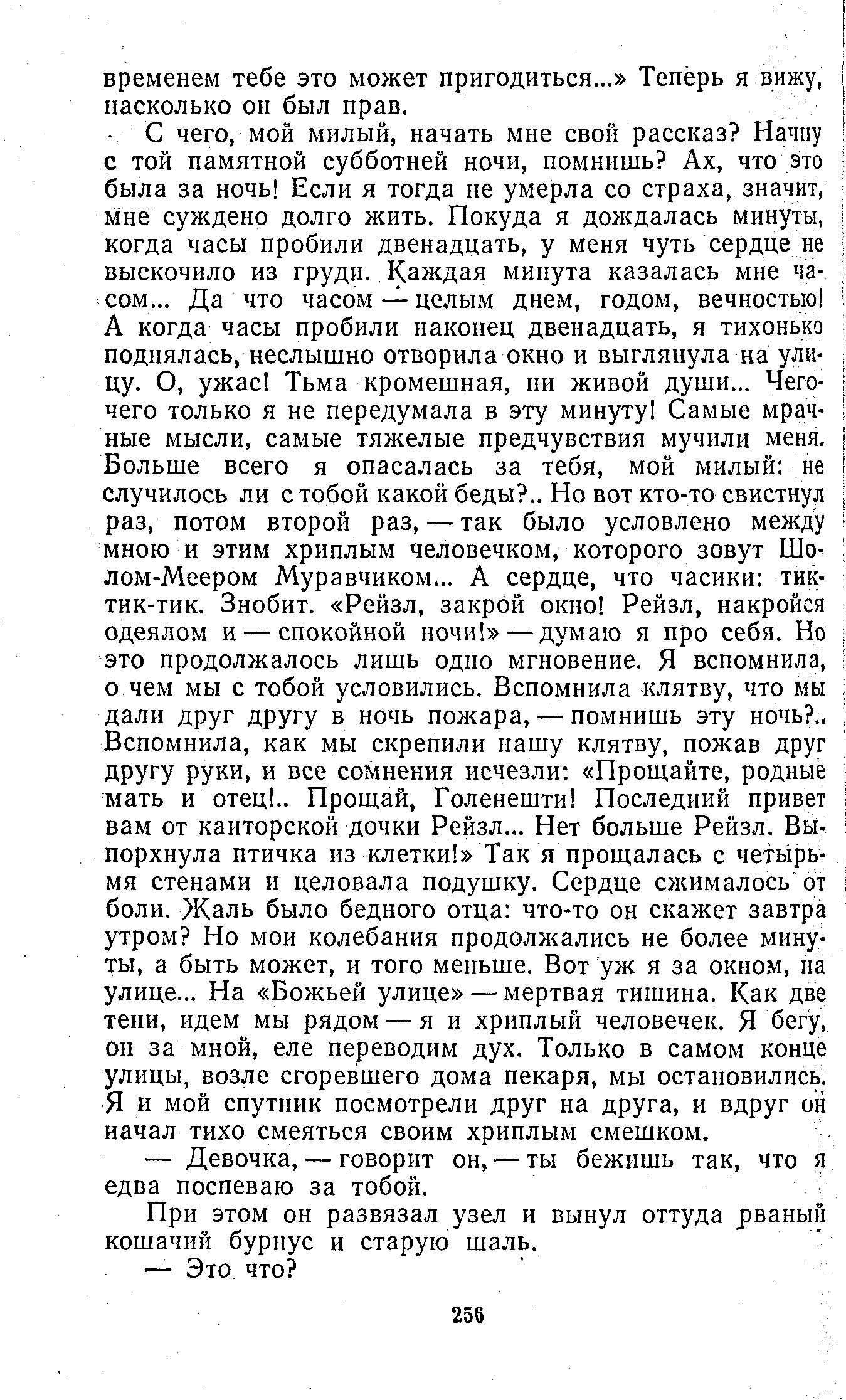 временем тебе это может пригодиться...» Теперь я вижу, насколько он был прав.

С чего, мой милый, начать мне свой рассказ? Начну с той памятной субботней ночи, помнишь? Ах, что это была за ночь! Если я тогда не умерла со страха, значит, мне суждено долго жить. Покуда я дождалась минуты, когда часы пробили двенадцать, у меня чуть сердце не выскочило из груди. Каждая минута казалась мне часом... Да что часом — целым днем, годом, вечностью! А когда часы пробили наконец двенадцать, я тихонько поднялась, неслышно отворила окно и выглянула на улицу. О, ужас! Тьма кромешная, ни живой души... Чего-чего только я не передумала в эту минуту! Самые мрачные мысли, самые тяжелые предчувствия мучили меня. Больше всего я опасалась за тебя, мой милый: не случилось ли с тобой какой беды?.. Но вот кто-то свистнул раз, потом второй раз, — так было условлено между мною и этим хриплым человечком, которого зовут Шолом-Меером Муравчиком... А сердце, что часики: тик-тик-тик. Знобит. «Рейзл, закрой окно! Рейзл, накройся одеялом и — спокойной ночи!» — думаю я про себя. Но это продолжалось лишь одно мгновение. Я вспомнила, о чем мы с тобой условились. Вспомнила клятву, что мы дали друг другу в ночь пожара, — помнишь эту ночь?.. Вспомнила, как мы скрепили нашу клятву, пожав друг другу руки, и все сомнения исчезли: «Прощайте, родные мать и отец!.. Прощай, Голенешти! Последний привет вам от канторской дочки Рейзл... Нет больше Рейзл. Выпорхнула птичка из клетки!» Так я прощалась с четырьмя стенами и целовала подушку. Сердце сжималось от боли. Жаль было бедного отца: что-то он скажет завтра утром? Но мои колебания продолжались не более минуты, а быть может, и того меньше. Вот уж я за окном, на улице... На «Божьей улице» — мертвая тишина. Как две тени, идем мы рядом — я и хриплый человечек. Я бегу, он за мной, еле переводим дух. Только в самом конце улицы, возле сгоревшего дома пекаря, мы остановились. Я и мой спутник посмотрели друг на друга, и вдруг он начал тихо смеяться своим хриплым смешком.

— Девочка, — говорит он, — ты бежишь так, что я едва поспеваю за тобой.

При этом он развязал узел и вынул оттуда рваный кошачий бурнус и старую шаль.

— Это что?

256